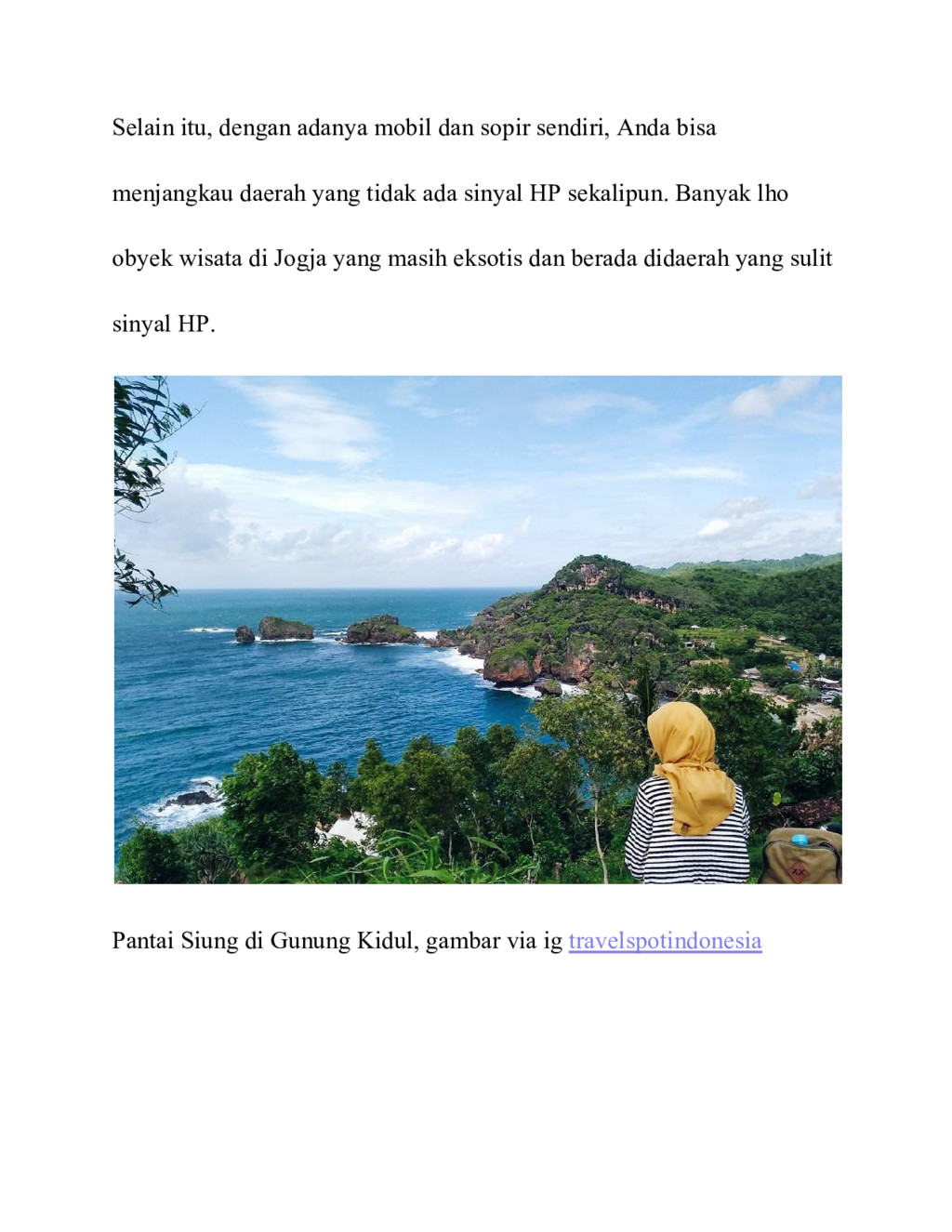 Selain itu, dengan adanya mobil dan sopir sendiri, Anda bisa menjangkau daerah yang tidak ada sinyal HP sekalipun. Banyak lho obyek wisata di Jogja yang masih eksotis dan berada didaerah yang sulit sinyal HP.

Pantai Siung di Gunung Kidul, gambar via ig travelspotindonesia